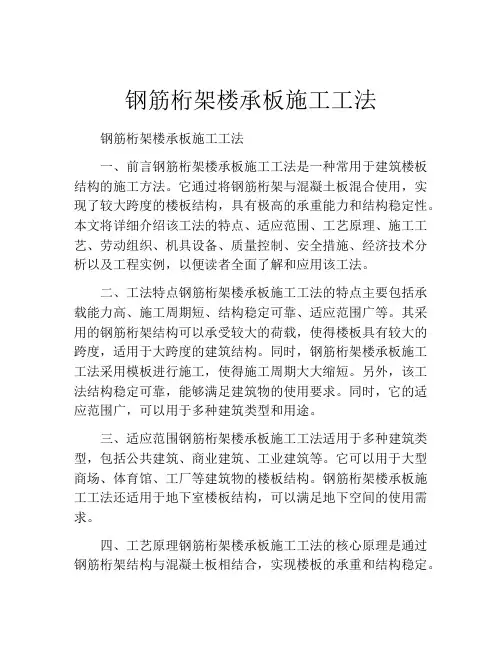 钢筋桁架楼承板施工工法

钢筋桁架楼承板施工工法

一、前言钢筋桁架楼承板施工工法是一种常用于建筑楼板结构的施工方法。它通过将钢筋桁架与混凝土板混合使用，实现了较大跨度的楼板结构，具有极高的承重能力和结构稳定性。本文将详细介绍该工法的特点、适应范围、工艺原理、施工工艺、劳动组织、机具设备、质量控制、安全措施、经济技术分析以及工程实例，以便读者全面了解和应用该工法。

二、工法特点钢筋桁架楼承板施工工法的特点主要包括承载能力高、施工周期短、结构稳定可靠、适应范围广等。其采用的钢筋桁架结构可以承受较大的荷载，使得楼板具有较大的跨度，适用于大跨度的建筑结构。同时，钢筋桁架楼承板施工工法采用模板进行施工，使得施工周期大大缩短。另外，该工法结构稳定可靠，能够满足建筑物的使用要求。同时，它的适应范围广，可以用于多种建筑类型和用途。

三、适应范围钢筋桁架楼承板施工工法适用于多种建筑类型，包括公共建筑、商业建筑、工业建筑等。它可以用于大型商场、体育馆、工厂等建筑物的楼板结构。钢筋桁架楼承板施工工法还适用于地下室楼板结构，可以满足地下空间的使用需求。

四、工艺原理钢筋桁架楼承板施工工法的核心原理是通过钢筋桁架结构与混凝土板相结合，实现楼板的承重和结构稳定。